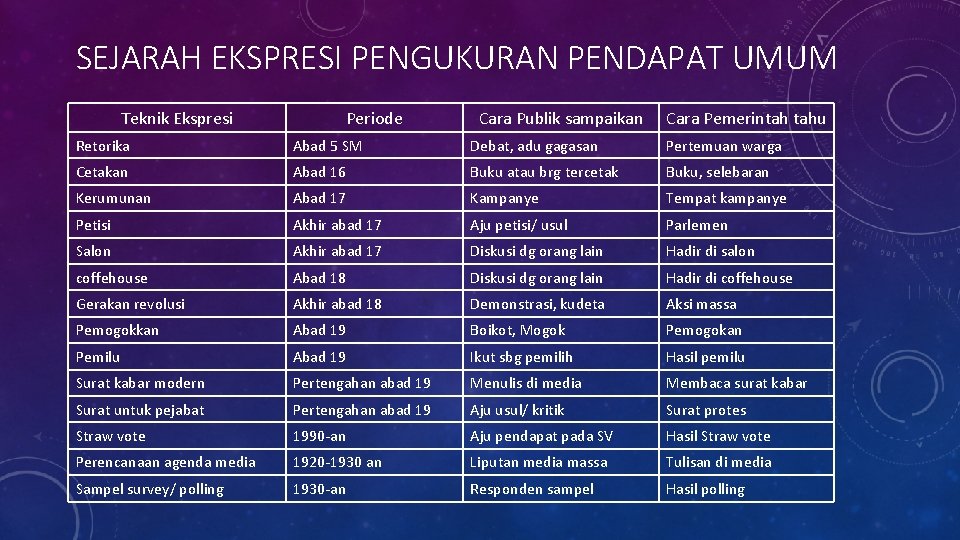 SEJARAH EKSPRESI PENGUKURAN PENDAPAT UMUM

| Teknik Ekspresi | Periode | Cara Publik sampaikan | Cara Pemerintah tahu |
|---|---|---|---|
| Retorika | Abad 5 SM | Debat, adu gagasan | Pertemuan warga |
| Cetakan | Abad 16 | Buku atau brg tercetak | Buku, selebaran |
| Kerumunan | Abad 17 | Kampanye | Tempat kampanye |
| Petisi | Akhir abad 17 | Aju petisi/ usul | Parlemen |
| Salon | Akhir abad 17 | Diskusi dg orang lain | Hadir di salon |
| coffehouse | Abad 18 | Diskusi dg orang lain | Hadir di coffehouse |
| Gerakan revolusi | Akhir abad 18 | Demonstrasi, kudeta | Aksi massa |
| Pemogokkan | Abad 19 | Boikot, Mogok | Pemogokan |
| Pemilu | Abad 19 | Ikut sbg pemilih | Hasil pemilu |
| Surat kabar modern | Pertengahan abad 19 | Menulis di media | Membaca surat kabar |
| Surat untuk pejabat | Pertengahan abad 19 | Aju usul/ kritik | Surat protes |
| Straw vote | 1990-an | Aju pendapat pada SV | Hasil Straw vote |
| Perencanaan agenda media | 1920-1930 an | Liputan media massa | Tulisan di media |
| Sampel survey/ polling | 1930-an | Responden sampel | Hasil polling |